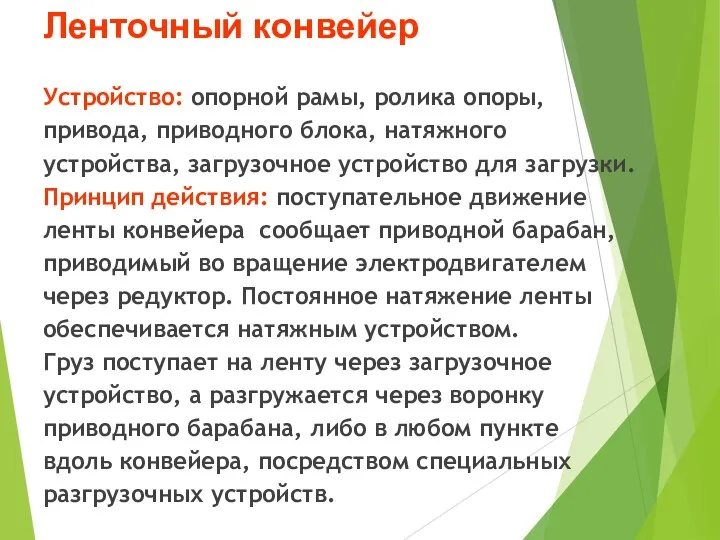 Ленточный конвейер

Устройство: опорной рамы, ролика опоры, привода, приводного блока, натяжного устройства, загрузочное устройство для загрузки.
Принцип действия: поступательное движение ленты конвейера  сообщает приводной барабан, приводимый во вращение электродвигателем через редуктор. Постоянное натяжение ленты обеспечивается натяжным устройством.
Груз поступает на ленту через загрузочное устройство, а разгружается через воронку приводного барабана, либо в любом пункте вдоль конвейера, посредством специальных разгрузочных устройств.